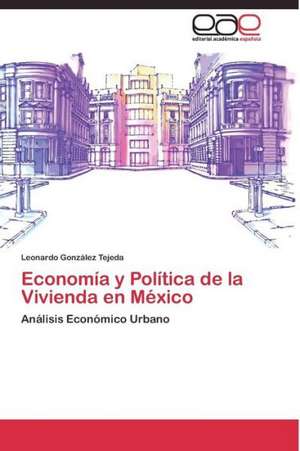 eae
editorial académica española

Leonardo González Tejeda

Economía y Política de la Vivienda en México

Análisis Económico Urbano